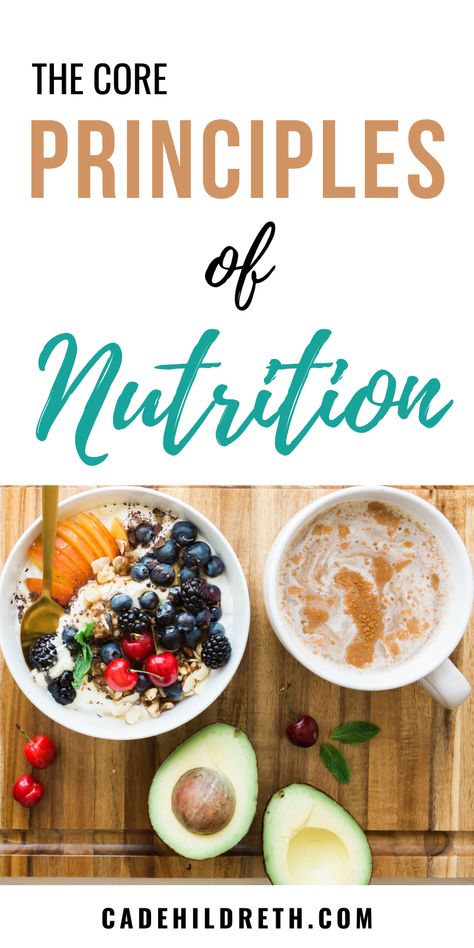 THE CORE
PRINCIPLES
of
Nutrition

CADEHILDRETH.COM